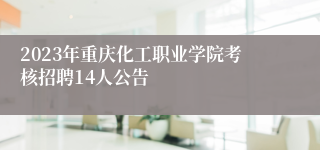 2023年重庆化工职业学院考核招聘14人公告